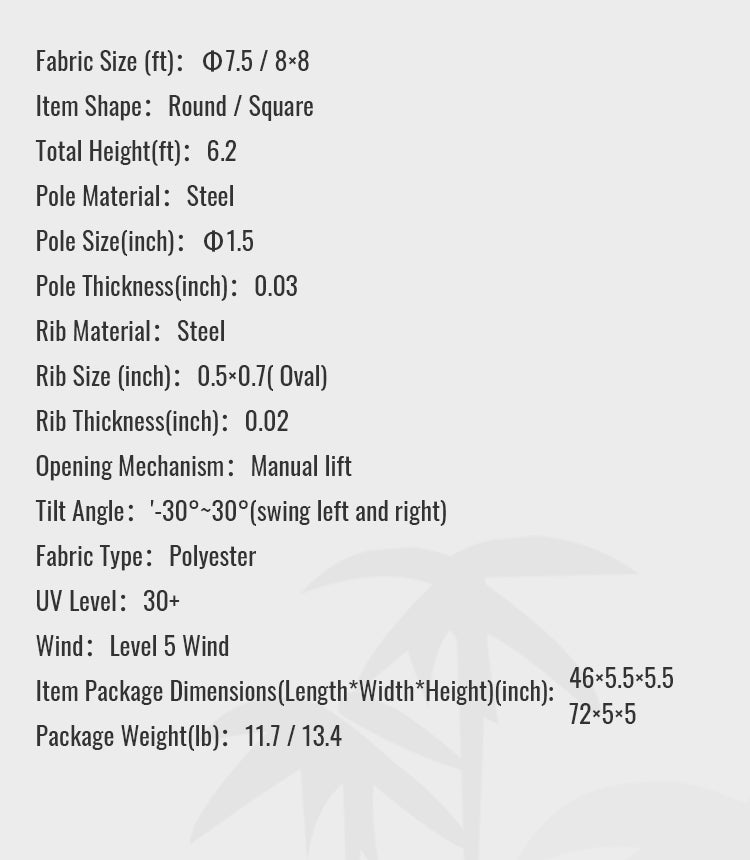 Fabric Size (ft): Φ7.5 / 8×8
Item Shape: Round / Square
Total Height(ft): 6.2
Pole Material: Steel
Pole Size(inch): Φ1.5
Pole Thickness(inch): 0.03
Rib Material: Steel
Rib Size (inch): 0.5×0.7( Oval)
Rib Thickness(inch): 0.02
Opening Mechanism: Manual lift
Tilt Angle: '-30°~30°(swing left and right)
Fabric Type: Polyester
UV Level: 30+
Wind: Level 5 Wind
Item Package Dimensions(Length*Width*Height)(inch): 46×5.5×5.5 72×5×5
Package Weight(lb): 11.7 / 13.4